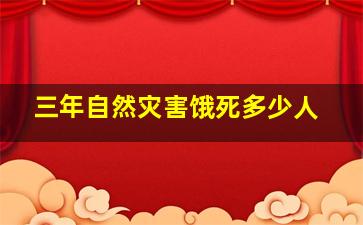 三年自然灾害饿死多少人